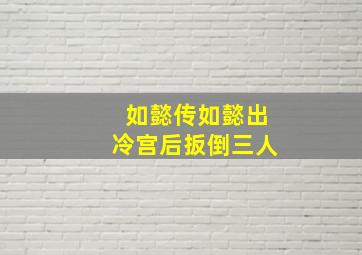 如懿传如懿出
冷宫后扳倒三人